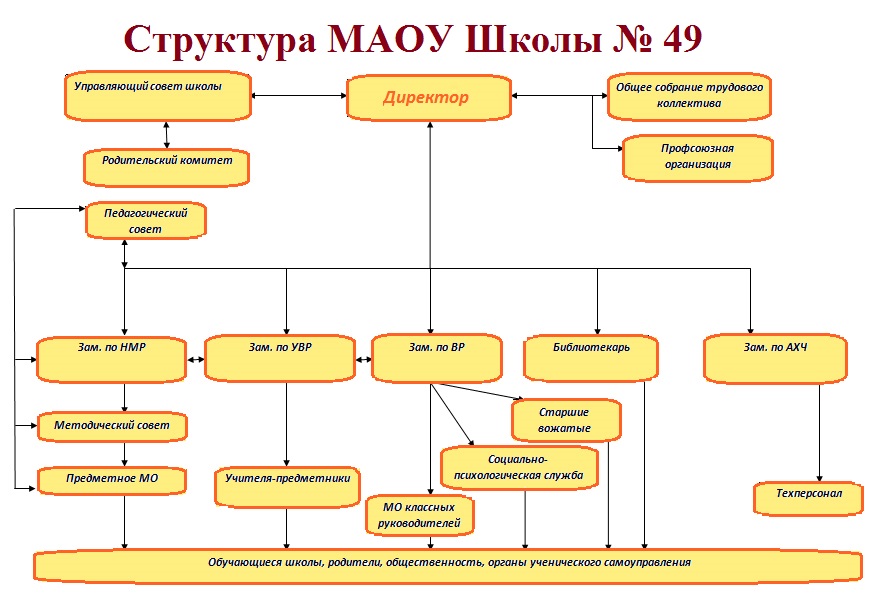 Структура МАОУ Школы № 49

Управляющий совет школы

Директор

Общее собрание трудового коллектива

Родительский комитет

Профсоюзная организация

Педагогический совет

Зам. по НМР

Зам. по УВР

Зам. по ВР

Библиотекарь

Зам. по АХЧ

Методический совет

Старшие вожатые

Социально-психологическая служба

Предметное МО

Учителя-предметники

МО классных руководителей

Техперсонал

Обучающиеся школы, родители, общественность, органы ученического самоуправления